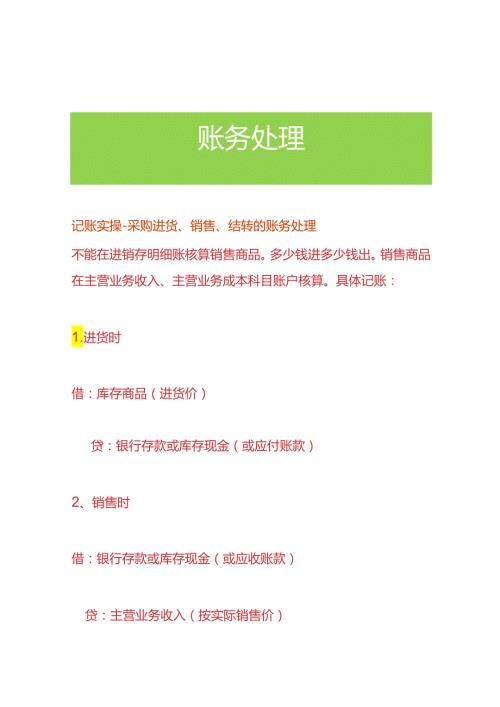 账务处理

记账实操-采购进货、销售、结转的账务处理

不能在进销存明细账核算销售商品。多少钱进多少钱出。销售商品在主营业务收入、主营业务成本科目账户核算。具体记账：

1.进货时

借：库存商品（进货价）

贷：银行存款或库存现金（或应付账款）

2、销售时

借：银行存款或库存现金（或应收账款）

贷：主营业务收入（按实际销售价）